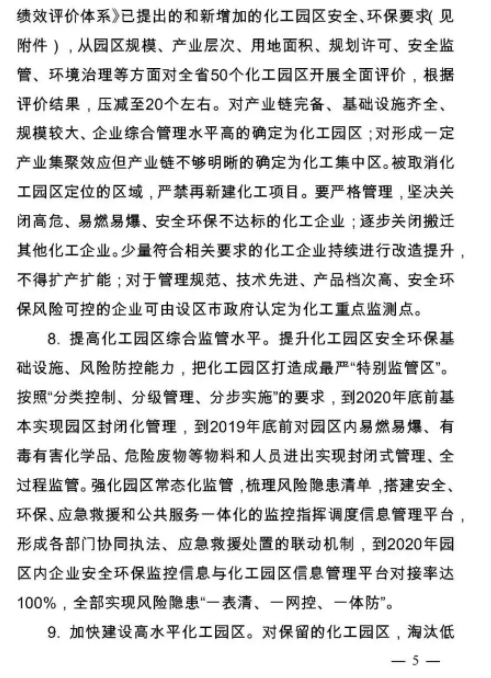 绩效评价体系》已提出的和新增加的化工园区安全、环保要求(见附件)，从园区规模、产业层次、用地面积、规划许可、安全监管、环境治理等方面对全省50个化工园区开展全面评价，根据评价结果，压减至20个左右。对产业链完备、基础设施齐全、规模较大、企业综合管理水平高的确定为化工园区；对形成一定产业集聚效应但产业链不够明晰的确定为化工集中区。被取消化工园区定位的区域，严禁再新建化工项目。要严格管理，坚决关闭高危、易燃易爆、安全环保不达标的化工企业；逐步关闭搬迁其他化工企业。少量符合相关要求的化工企业持续进行改造提升，不得扩产扩能；对于管理规范、技术先进、产品档次高、安全环保风险可控的企业可由设区市政府认定为化工重点监测点。

8. 提高化工园区综合监管水平。提升化工园区安全环保基础设施、风险防控能力，把化工园区打造成最严“特别监管区”。按照“分类控制、分级管理、分步实施”的要求，到2020年底前基本实现园区封闭化管理，到2019年底前对园区内易燃易爆、有毒有害化学品、危险废物等物料和人员进出实现封闭式管理、全过程监管。强化园区常态化监管，梳理风险隐患清单，搭建安全、环保、应急救援和公共服务一体化的监控指挥调度信息管理平台，形成各部门协同执法、应急救援处置的联动机制，到2020年园区内企业安全环保监控信息与化工园区信息管理平台对接率达100%，全部实现风险隐患“一表清、一网控、一体防”。

9. 加快建设高水平化工园区。对保留的化工园区，淘汰低

— 5 —